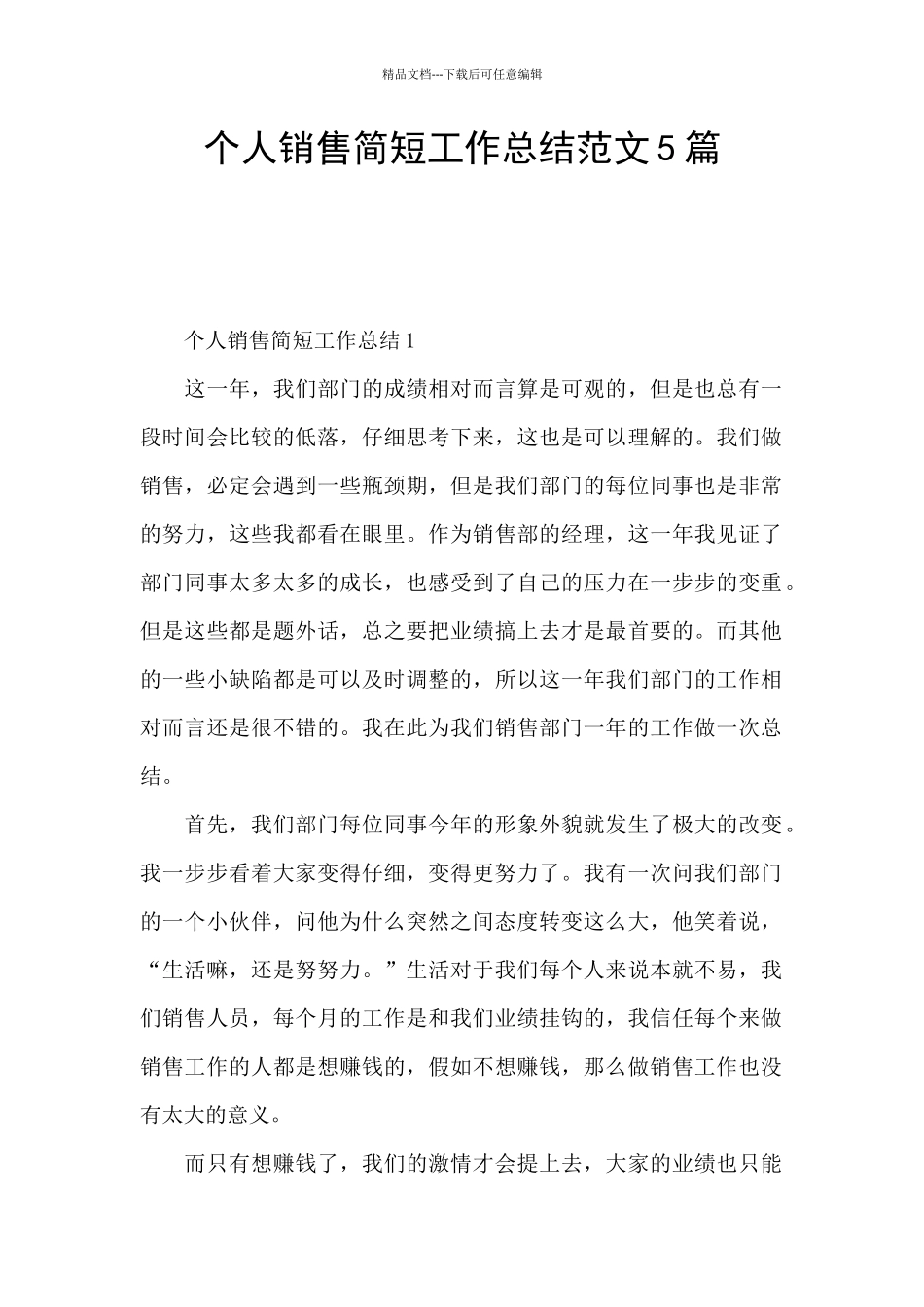 精品文档---下载后可任意编辑

个人销售简短工作总结范文5篇

个人销售简短工作总结1

这一年，我们部门的成绩相对而言算是可观的，但是也总有一段时间会比较的低落，仔细思考下来，这也是可以理解的。我们做销售，必定会遇到一些瓶颈期，但是我们部门的每位同事也是非常的努力，这些我都看在眼里。作为销售部的经理，这一年我见证了部门同事太多太多的成长，也感受到了自己的压力在一步步的变重。但是这些都是题外话，总之要把业绩搞上去才是最首要的。而其他的一些小缺陷都是可以及时调整的，所以这一年我们部门的工作相对而言还是很不错的。我在此为我们销售部门一年的工作做一次总结。

首先，我们部门每位同事今年的形象外貌就发生了极大的改变。我一步步看着大家变得仔细，变得更努力了。我有一次问我们部门的一个小伙伴，问他为什么突然之间态度转变这么大，他笑着说，“生活嘛，还是努努力。”生活对于我们每个人来说本就不易，我们销售人员，每个月的工作是和我们业绩挂钩的，我信任每个来做销售工作的人都是想赚钱的，假如不想赚钱，那么做销售工作也没有太大的意义。

而只有想赚钱了，我们的激情才会提上去，大家的业绩也只能